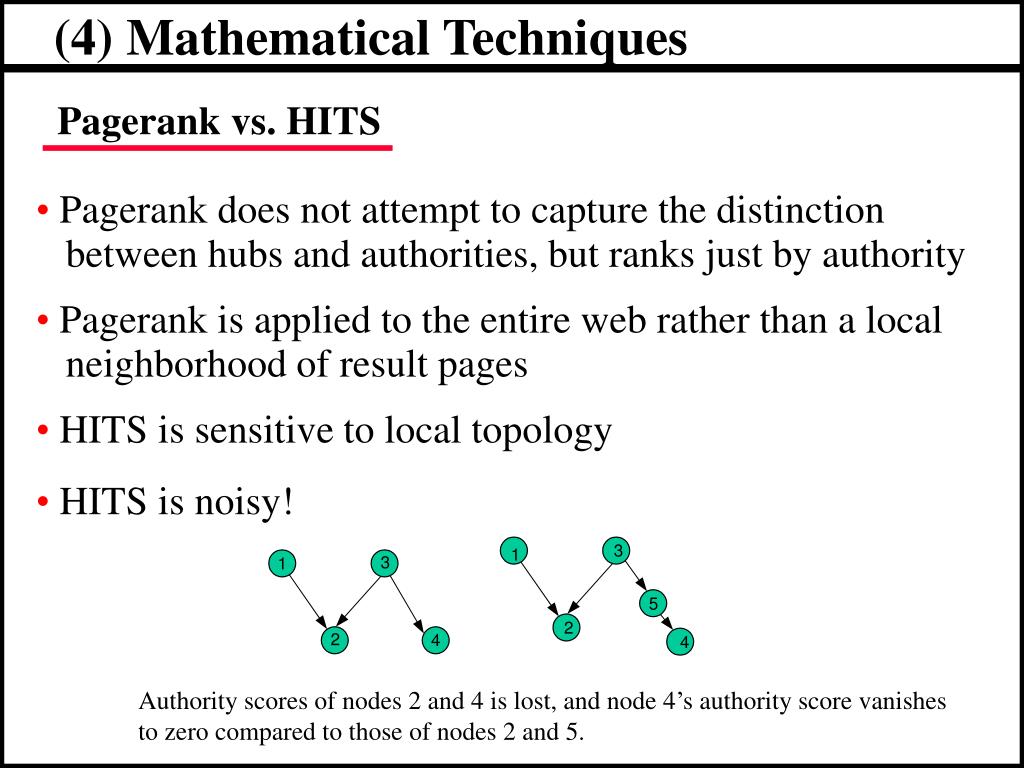 (4) Mathematical Techniques

Pagerank vs. HITS

• Pagerank does not attempt to capture the distinction between hubs and authorities, but ranks just by authority

• Pagerank is applied to the entire web rather than a local neighborhood of result pages

• HITS is sensitive to local topology

• HITS is noisy!

1 3 2 4

1 3 5 2 4

Authority scores of nodes 2 and 4 is lost, and node 4’s authority score vanishes to zero compared to those of nodes 2 and 5.